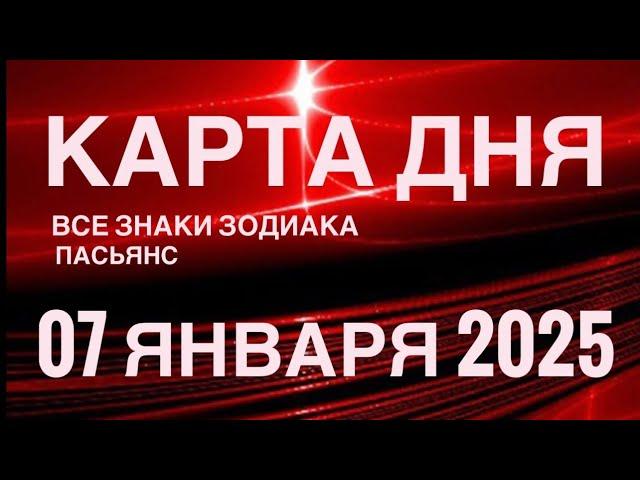 КАРТА ДНЯ

ВСЕ ЗНАКИ ЗОДИАКА
ПАСЬЯНС

07 ЯНВАРЯ 2025